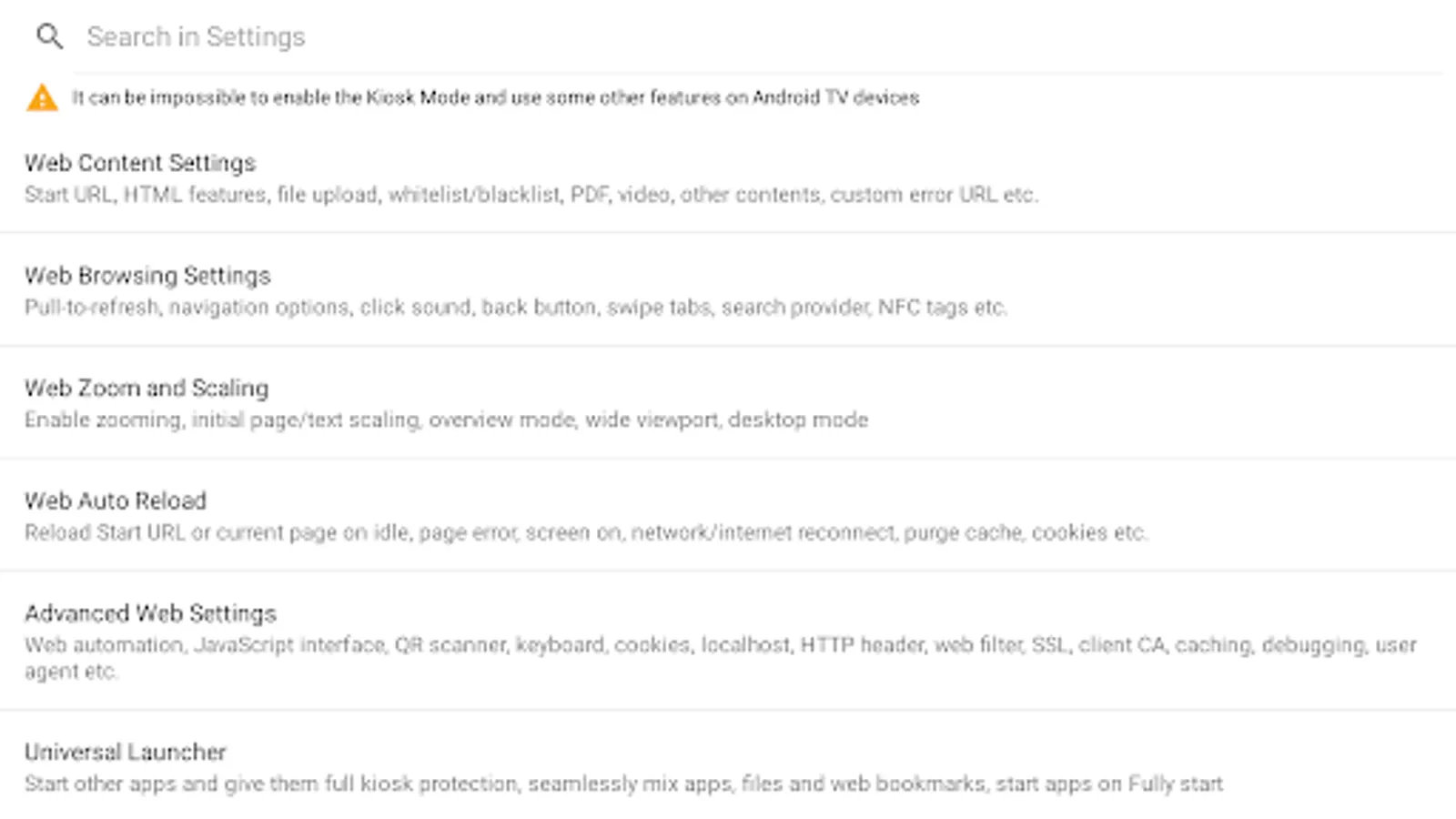 Search in Settings

It can be impossible to enable the Kiosk Mode and use some other features on Android TV devices

Web Content Settings
Start URL, HTML features, file upload, whitelist/blacklist, PDF, video, other contents, custom error URL etc.

Web Browsing Settings
Pull-to-refresh, navigation options, click sound, back button, swipe tabs, search provider, NFC tags etc.

Web Zoom and Scaling
Enable zooming, initial page/text scaling, overview mode, wide viewport, desktop mode

Web Auto Reload
Reload Start URL or current page on idle, page error, screen on, network/internet reconnect, purge cache, cookies etc.

Advanced Web Settings
Web automation, JavaScript interface, QR scanner, keyboard, cookies, localhost, HTTP header, web filter, SSL, client CA, caching, debugging, user agent etc.

Universal Launcher
Start other apps and give them full kiosk protection, seamlessly mix apps, files and web bookmarks, start apps on Fully start